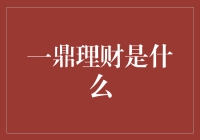 一鼎理财是什么